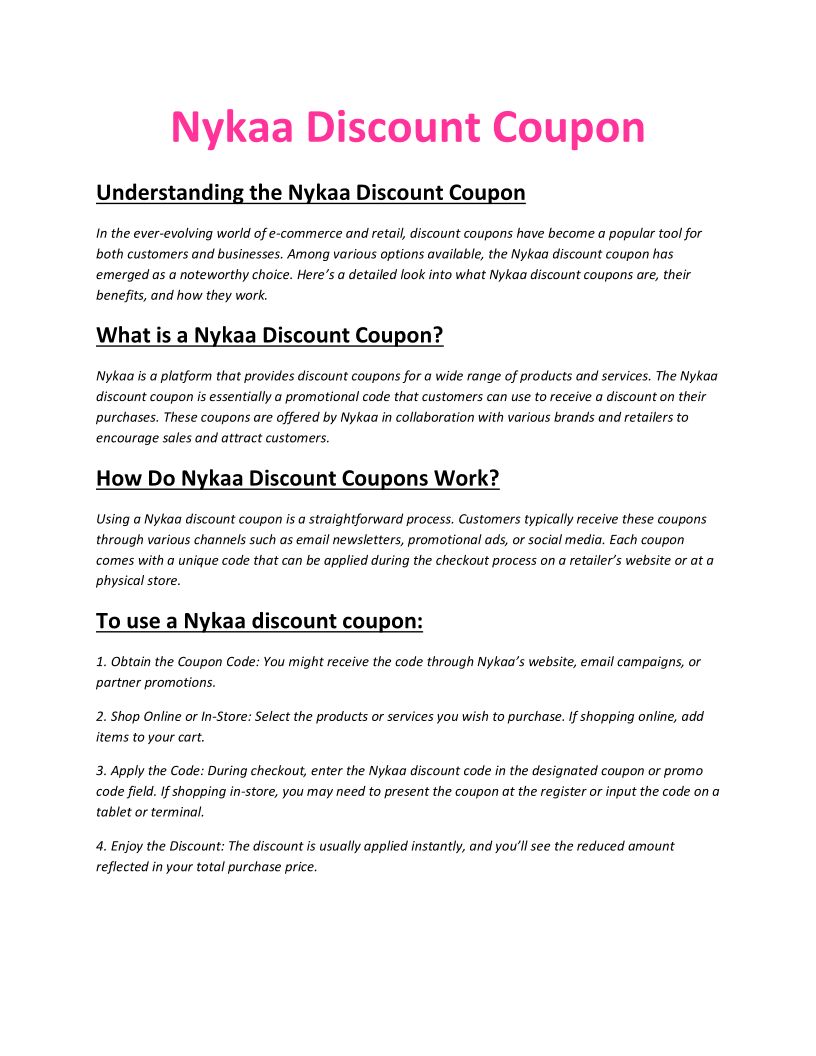 Nykaa Discount Coupon

Understanding the Nykaa Discount Coupon

In the ever-evolving world of e-commerce and retail, discount coupons have become a popular tool for both customers and businesses. Among various options available, the Nykaa discount coupon has emerged as a noteworthy choice. Here's a detailed look into what Nykaa discount coupons are, their benefits, and how they work.

What is a Nykaa Discount Coupon?

Nykaa is a platform that provides discount coupons for a wide range of products and services. The Nykaa discount coupon is essentially a promotional code that customers can use to receive a discount on their purchases. These coupons are offered by Nykaa in collaboration with various brands and retailers to encourage sales and attract customers.

How Do Nykaa Discount Coupons Work?

Using a Nykaa discount coupon is a straightforward process. Customers typically receive these coupons through various channels such as email newsletters, promotional ads, or social media. Each coupon comes with a unique code that can be applied during the checkout process on a retailer's website or at a physical store.

To use a Nykaa discount coupon:

1. Obtain the Coupon Code: You might receive the code through Nykaa's website, email campaigns, or partner promotions.

2. Shop Online or In-Store: Select the products or services you wish to purchase. If shopping online, add items to your cart.

3. Apply the Code: During checkout, enter the Nykaa discount code in the designated coupon or promo code field. If shopping in-store, you may need to present the coupon at the register or input the code on a tablet or terminal.

4. Enjoy the Discount: The discount is usually applied instantly, and you'll see the reduced amount reflected in your total purchase price.